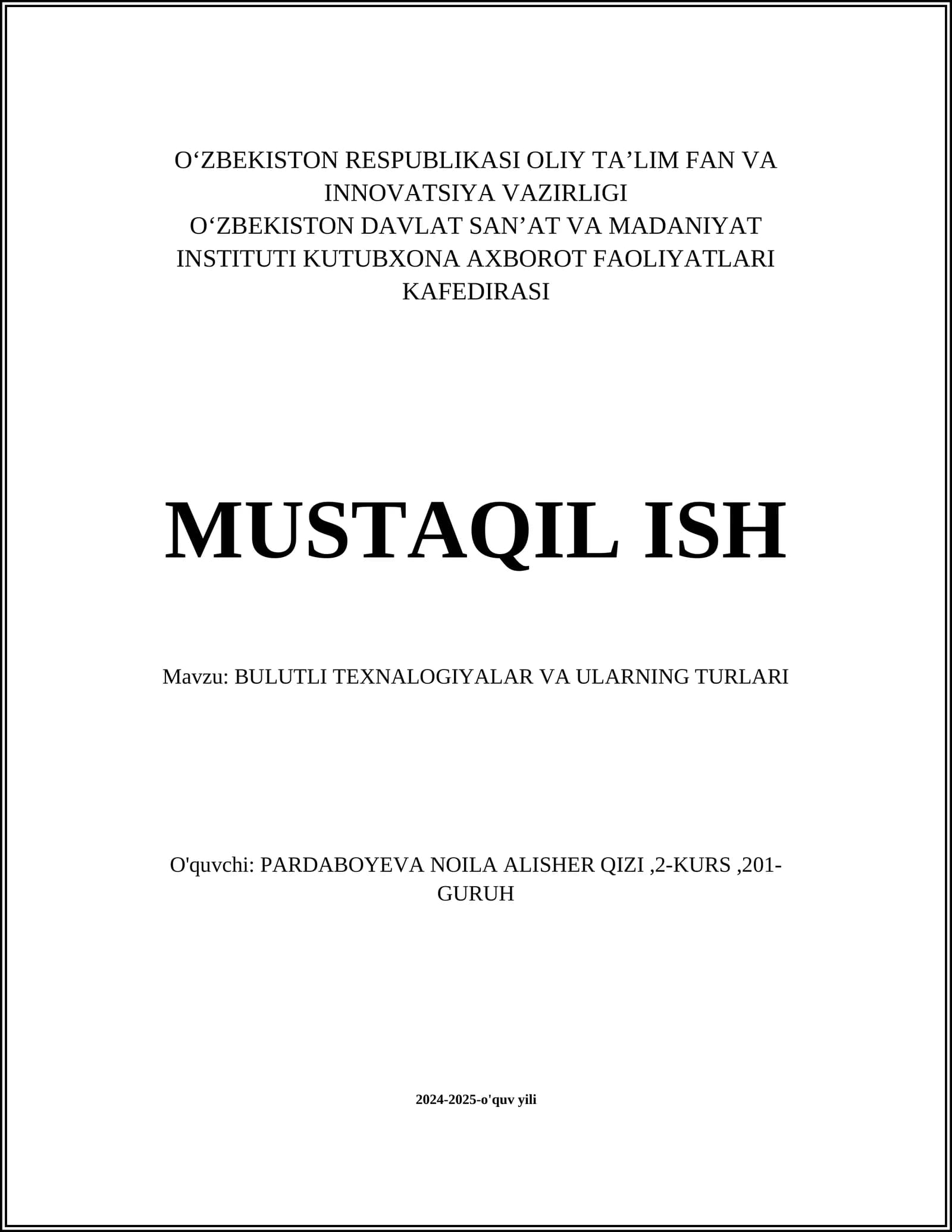 O‘ZBEKISTON RESPUBLIKASI OLIY TA’LIM FAN VA INNOVATSIYA VAZIRLIGI
O‘ZBEKISTON DAVLAT SAN’AT VA MADANIYAT INSTITUTI KUTUBXONA AXBOROT FAOLIYATLARI KAFEDIRASI

MUSTAQIL ISH

Mavzu: BULUTLI TEXNALOGIYALAR VA ULARNING TURLARI

O'quvchi: PARDABOYEVA NOILA ALISHER QIZI ,2-KURS ,201-GURUH

2024-2025-o'quv yili